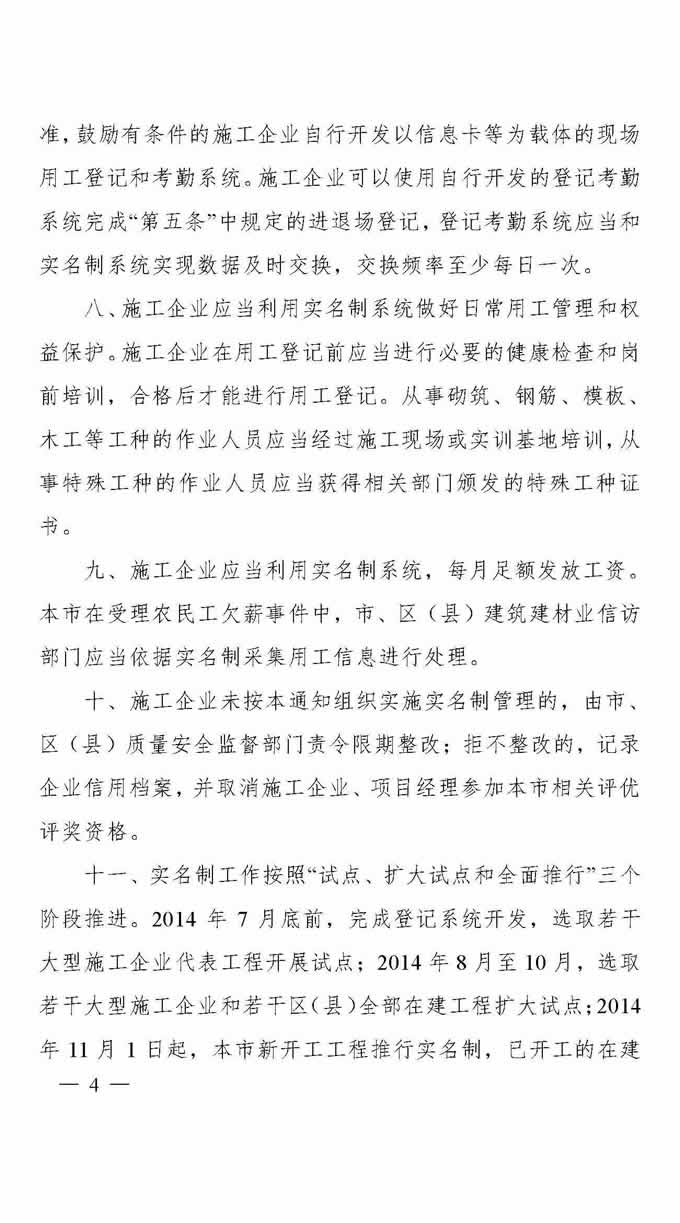 准，鼓励有条件的施工企业自行开发以信息卡等为载体的现场用工登记和考勤系统。施工企业可以使用自行开发的登记考勤系统完成“第五条”中规定的进退场登记，登记考勤系统应当和实名制系统实现数据及时交换，交换频率至少每日一次。

八、施工企业应当利用实名制系统做好日常用工管理和权益保护。施工企业在用工登记前应当进行必要的健康检查和岗前培训，合格后才能进行用工登记。从事砌筑、钢筋、模板、木工等工种的作业人员应当经过施工现场或实训基地培训，从事特殊工种的作业人员应当获得相关部门颁发的特殊工种证书。

九、施工企业应当利用实名制系统，每月足额发放工资。本市在受理农民工欠薪事件中，市、区（县）建筑建材业信访部门应当依据实名制采集用工信息进行处理。

十、施工企业未按本通知组织实施实名制管理的，由市、区（县）质量安全监督部门责令限期整改；拒不整改的，记录企业信用档案，并取消施工企业、项目经理参加本市相关评优评奖资格。

十一、实名制工作按照“试点、扩大试点和全面推行”三个阶段推进。2014 年 7 月底前，完成登记系统开发，选取若干大型施工企业代表工程开展试点；2014 年 8 月至 10 月，选取若干大型施工企业和若干区（县）全部在建工程扩大试点；2014 年 11 月 1 日起，本市新开工工程推行实名制，已开工的在建

— 4 —